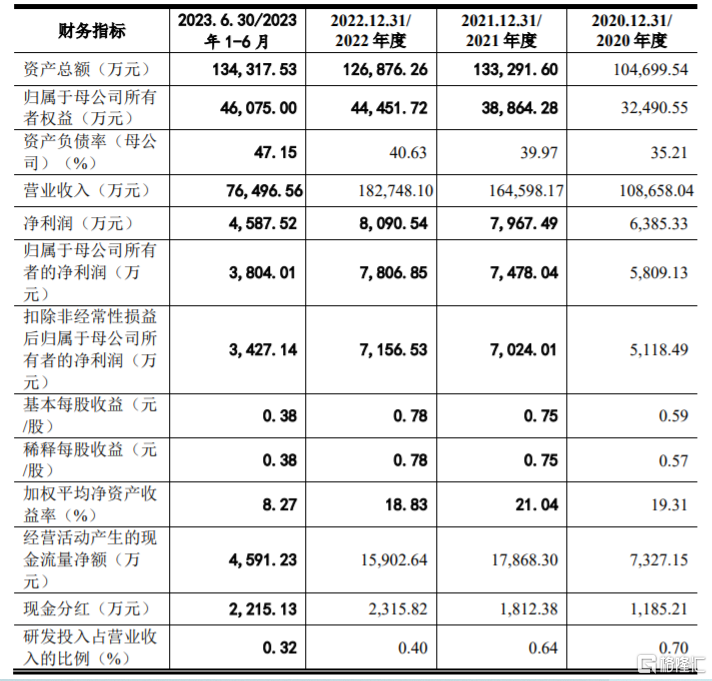 | 财务指标 | 2023.6.30/2023年1-6月 | 2022.12.31/2022年度 | 2021.12.31/2021年度 | 2020.12.31/2020年度 |
|---|---|---|---|---|
| 资产总额（万元） | 134,317.53 | 126,876.26 | 133,291.60 | 104,699.54 |
| 归属于母公司所有者权益（万元） | 46,075.00 | 44,451.72 | 38,864.28 | 32,490.55 |
| 资产负债率（母公司）（%） | 47.15 | 40.63 | 39.97 | 35.21 |
| 营业收入（万元） | 76,496.56 | 182,748.10 | 164,598.17 | 108,658.04 |
| 净利润（万元） | 4,587.52 | 8,090.54 | 7,967.49 | 6,385.33 |
| 归属于母公司所有者的净利润（万元） | 3,804.01 | 7,806.85 | 7,478.04 | 5,809.13 |
| 扣除非经常性损益后归属于母公司所有者的净利润（万元） | 3,427.14 | 7,156.53 | 7,024.01 | 5,118.49 |
| 基本每股收益（元/股） | 0.38 | 0.78 | 0.75 | 0.59 |
| 稀释每股收益（元/股） | 0.38 | 0.78 | 0.75 | 0.57 |
| 加权平均净资产收益率（%） | 8.27 | 18.83 | 21.04 | 19.31 |
| 经营活动产生的现金流量净额（万元） | 4,591.23 | 15,902.64 | 17,868.30 | 7,327.15 |
| 现金分红（万元） | 2,215.13 | 2,315.82 | 1,812.38 | 1,185.21 |
| 研发投入占营业收入的比例（%） | 0.32 | 0.40 | 0.64 | 0.70 |

格隆汇